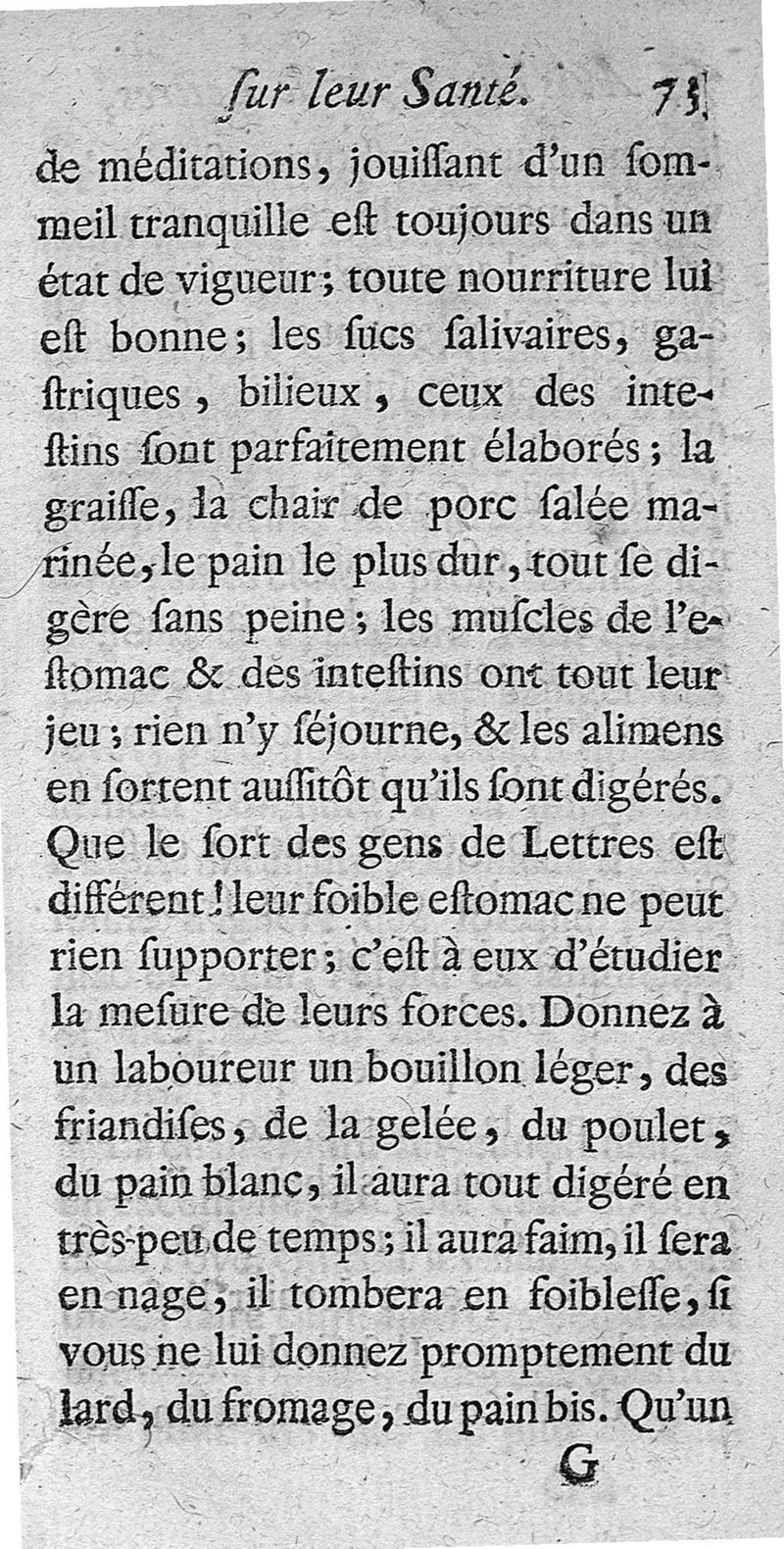 ſur leur Santé. 73

de méditations, jouiſſant d'un ſommeil tranquille eſt toujours dans un état de vigueur; toute nourriture lui eſt bonne; les ſucs ſalivaires, gaſtriques, bilieux, ceux des inteſtins ſont parfaitement élaborés; la graiſſe, la chair de porc ſalée marinée, le pain le plus dur, tout ſe digère ſans peine; les muſcles de l'eſtomac & des inteſtins ont tout leur jeu; rien n'y ſéjourne, & les alimens en ſortent auſſitôt qu'ils ſont digérés. Que le ſort des gens de Lettres eſt différent! leur foible eſtomac ne peut rien ſupporter; c'eſt à eux d'étudier la meſure de leurs forces. Donnez à un laboureur un bouillon léger, des friandiſes, de la gelée, du poulet, du pain blanc, il aura tout digéré en très-peu de temps; il aura faim, il ſera en nage, il tombera en foibleſſe, ſi vous ne lui donnez promptement du lard, du fromage, du pain bis. Qu'un

G